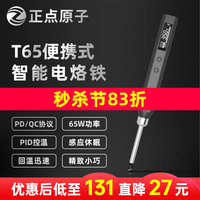 正点原子

T65便携式
智能电烙铁

秒杀节83折

PD/QC协议
65W功率
PID控温
感应休眠
回温迅速
精致小巧

优惠后低至 131 直降 27元